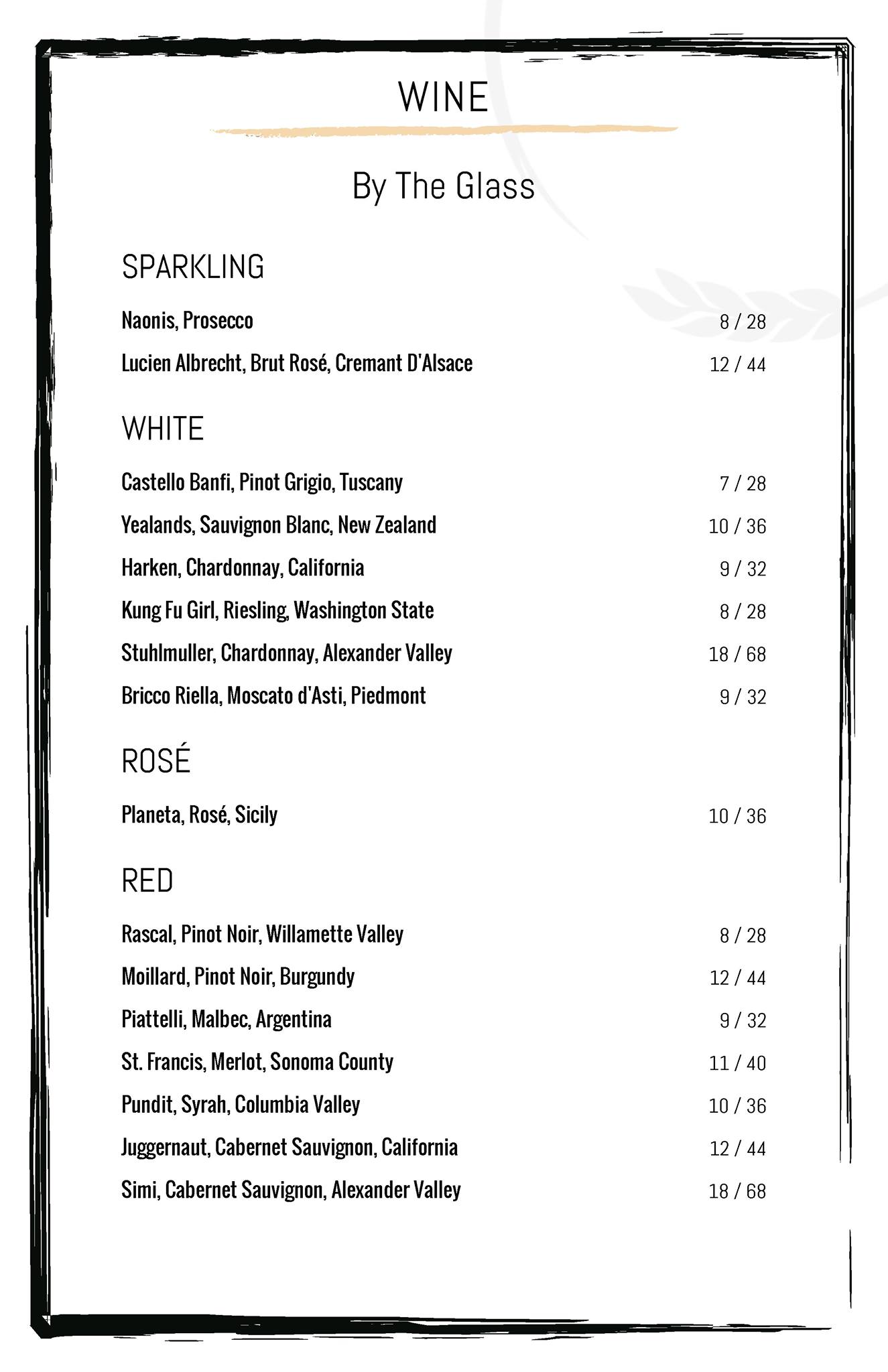 WINE

By The Glass

SPARKLING

Naonis, Prosecco 8 / 28

Lucien Albrecht, Brut Rosé, Cremant D'Alsace 12 / 44

WHITE

Castello Banfi, Pinot Grigio, Tuscany 7 / 28

Yealands, Sauvignon Blanc, New Zealand 10 / 36

Harken, Chardonnay, California 9 / 32

Kung Fu Girl, Riesling, Washington State 8 / 28

Stuhlmuller, Chardonnay, Alexander Valley 18 / 68

Bricco Riella, Moscato d'Asti, Piedmont 9 / 32

ROSÉ

Planeta, Rosé, Sicily 10 / 36

RED

Rascal, Pinot Noir, Willamette Valley 8 / 28

Moillard, Pinot Noir, Burgundy 12 / 44

Piattelli, Malbec, Argentina 9 / 32

St. Francis, Merlot, Sonoma County 11 / 40

Pundit, Syrah, Columbia Valley 10 / 36

Juggernaut, Cabernet Sauvignon, California 12 / 44

Simi, Cabernet Sauvignon, Alexander Valley 18 / 68